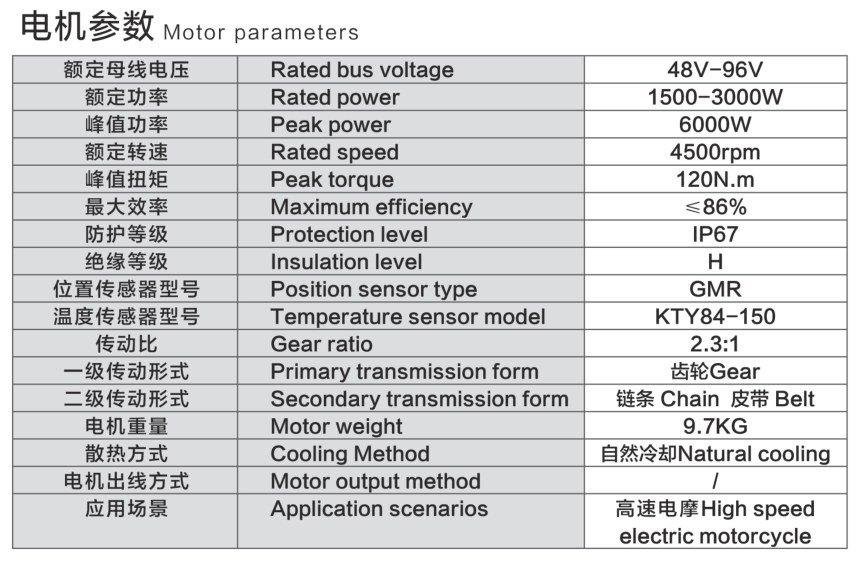 电机参数 Motor parameters

| 额定母线电压 | Rated bus voltage | 48V-96V |
|---|---|---|
| 额定功率 | Rated power | 1500-3000W |
| 峰值功率 | Peak power | 6000W |
| 额定转速 | Rated speed | 4500rpm |
| 峰值扭矩 | Peak torque | 120N.m |
| 最大效率 | Maximum efficiency | ≤86% |
| 防护等级 | Protection level | IP67 |
| 绝缘等级 | Insulation level | H |
| 位置传感器型号 | Position sensor type | GMR |
| 温度传感器型号 | Temperature sensor model | KTY84-150 |
| 传动比 | Gear ratio | 2.3:1 |
| 一级传动形式 | Primary transmission form | 齿轮Gear |
| 二级传动形式 | Secondary transmission form | 链条 Chain 皮带 Belt |
| 电机重量 | Motor weight | 9.7KG |
| 散热方式 | Cooling Method | 自然冷却Natural cooling |
| 电机出线方式 | Motor output method | / |
| 应用场景 | Application scenarios | 高速电摩High speed electric motorcycle |